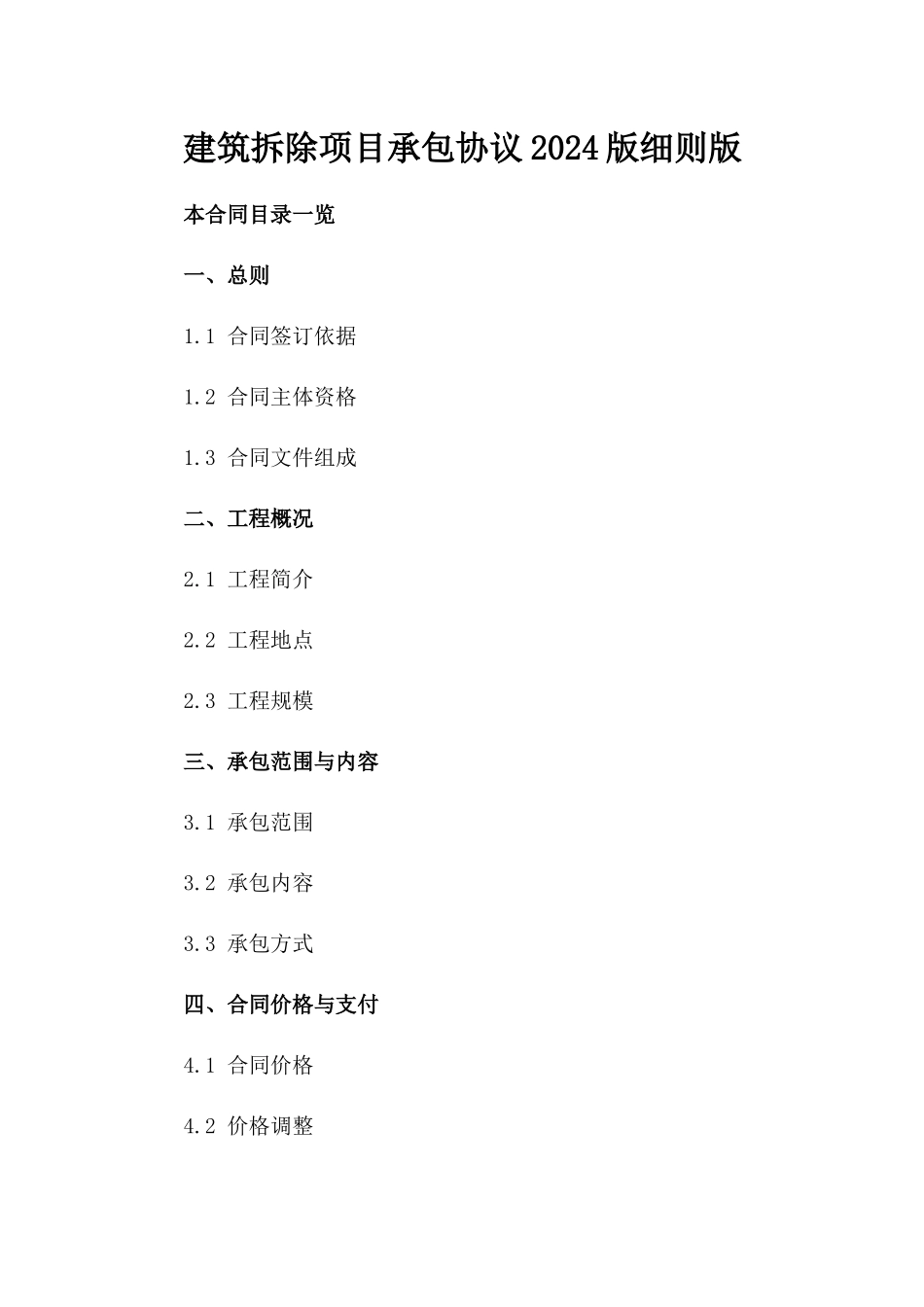 建筑拆除项目承包协议2024版细则版

本合同目录一览

一、总则

1.1 合同签订依据

1.2 合同主体资格

1.3 合同文件组成

二、工程概况

2.1 工程简介

2.2 工程地点

2.3 工程规模

三、承包范围与内容

3.1 承包范围

3.2 承包内容

3.3 承包方式

四、合同价格与支付

4.1 合同价格

4.2 价格调整